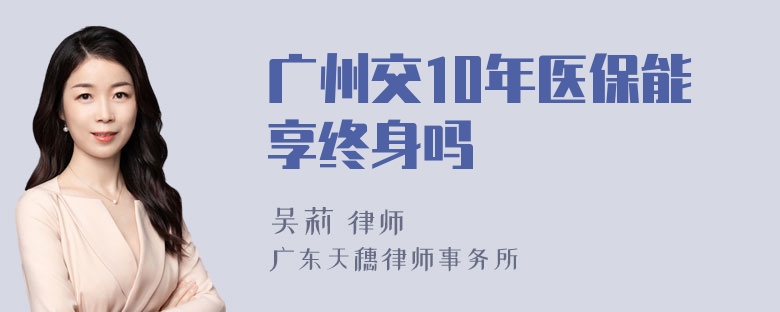 广州交10年医保能享终身吗

吴莉 律师
广东天穗律师事务所